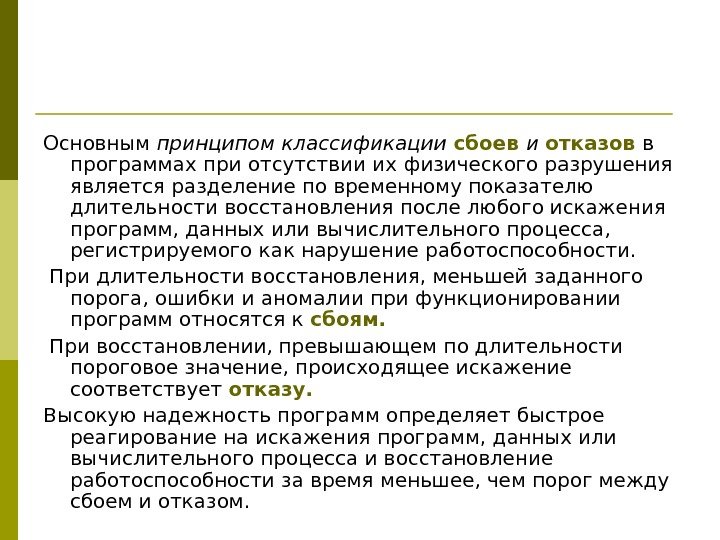 Основным принципом классификации сбоев и отказов в программах при отсутствии их физического разрушения является разделение по временному показателю длительности восстановления после любого искажения программ, данных или вычислительного процесса, регистрируемого как нарушение работоспособности.

При длительности восстановления, меньшей заданного порога, ошибки и аномалии при функционировании программ относятся к сбоям.

При восстановлении, превышающем по длительности пороговое значение, происходящее искажение соответствует отказу.

Высокую надежность программ определяет быстрое реагирование на искажения программ, данных или вычислительного процесса и восстановление работоспособности за время меньшее, чем порог между сбоем и отказом.